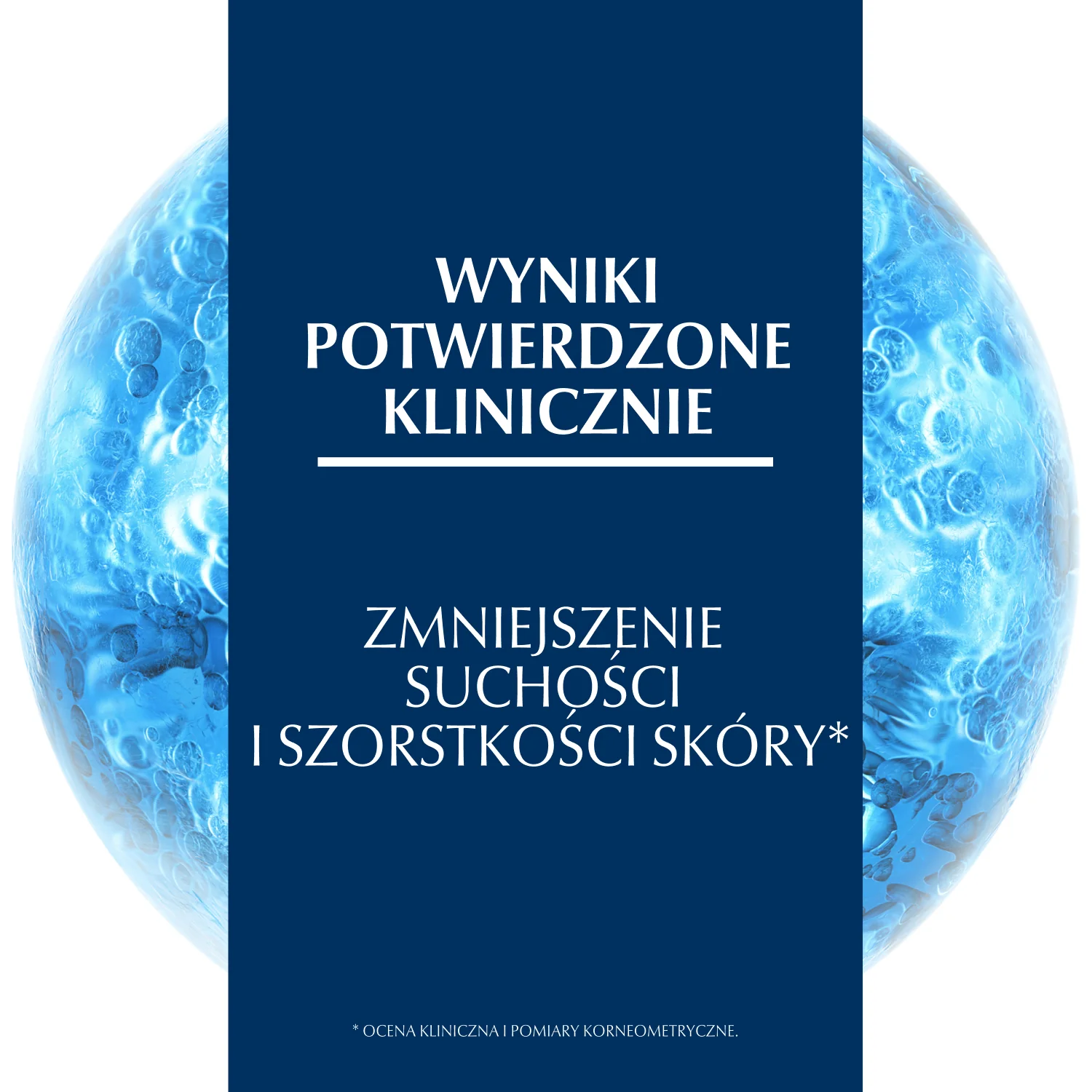 WYNIKI POTWIERDZONE KLINICZNIE

ZMNIEJSZENIE SUCHOŚCI I SZORSTKOŚCI SKÓRY*

* OCENA KLINICZNA I POMIARY KORNEOMETRYCZNE.